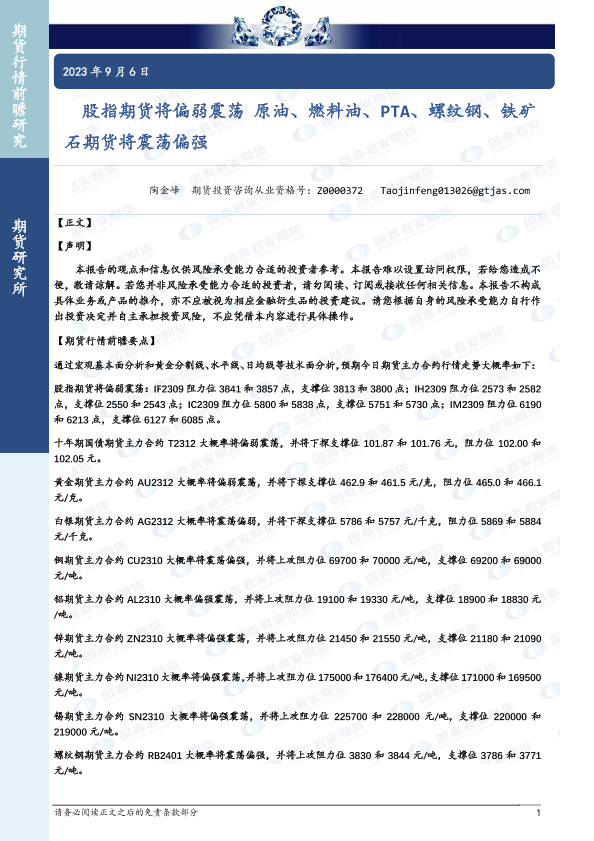 期货行情前瞻研究

期货研究所

2023 年 9 月 6 日

股指期货将偏弱震荡 原油、燃料油、PTA、螺纹钢、铁矿石期货将震荡偏强

陶金峰 期货投资咨询从业资格号：Z0000372 Taojinfeng013026@gtjas.com

【正文】

【声明】

本报告的观点和信息仅供风险承受能力合适的投资者参考。本报告难以设置访问权限，若给您造成不便，敬请谅解。若您并非风险承受能力合适的投资者，请勿阅读、订阅或接收任何相关信息。本报告不构成具体业务或产品的推介，亦不应被视为相应金融衍生品的投资建议。请您根据自身的风险承受能力自行作出投资决定并自主承担投资风险，不应凭借本内容进行具体操作。

【期货行情前瞻要点】

通过宏观基本面分析和黄金分割线、水平线、日均线等技术面分析，预期今日期货主力合约行情走势大概率如下：

股指期货将偏弱震荡：IF2309 阻力位 3841 和 3857 点，支撑位 3813 和 3800 点；IH2309 阻力位 2573 和 2582 点，支撑位 2550 和 2543 点；IC2309 阻力位 5800 和 5838 点，支撑位 5751 和 5730 点；IM2309 阻力位 6190 和 6213 点，支撑位 6127 和 6085 点。

十年期国债期货主力合约 T2312 大概率将偏弱震荡，并将下探支撑位 101.87 和 101.76 元，阻力位 102.00 和 102.05 元。

黄金期货主力合约 AU2312 大概率将偏弱震荡，并将下探支撑位 462.9 和 461.5 元/克，阻力位 465.0 和 466.1 元/克。

白银期货主力合约 AG2312 大概率将震荡偏弱，并将下探支撑位 5786 和 5757 元/千克，阻力位 5869 和 5884 元/千克。

铜期货主力合约 CU2310 大概率将震荡偏强，并将上攻阻力位 69700 和 70000 元/吨，支撑位 69200 和 69000 元/吨。

铝期货主力合约 AL2310 大概率偏强震荡，并将上攻阻力位 19100 和 19330 元/吨，支撑位 18900 和 18830 元/吨。

锌期货主力合约 ZN2310 大概率将偏强震荡，并将上攻阻力位 21450 和 21550 元/吨，支撑位 21180 和 21090 元/吨。

镍期货主力合约 NI2310 大概率将偏强震荡，并将上攻阻力位 175000 和 176400 元/吨，支撑位 171000 和 169500 元/吨。

锡期货主力合约 SN2310 大概率将偏强震荡，并将上攻阻力位 225700 和 228000 元/吨，支撑位 220000 和 219000 元/吨。

螺纹钢期货主力合约 RB2401 大概率将震荡偏强，并将上攻阻力位 3830 和 3844 元/吨，支撑位 3786 和 3771 元/吨。

请务必阅读正文之后的免责条款部分 1